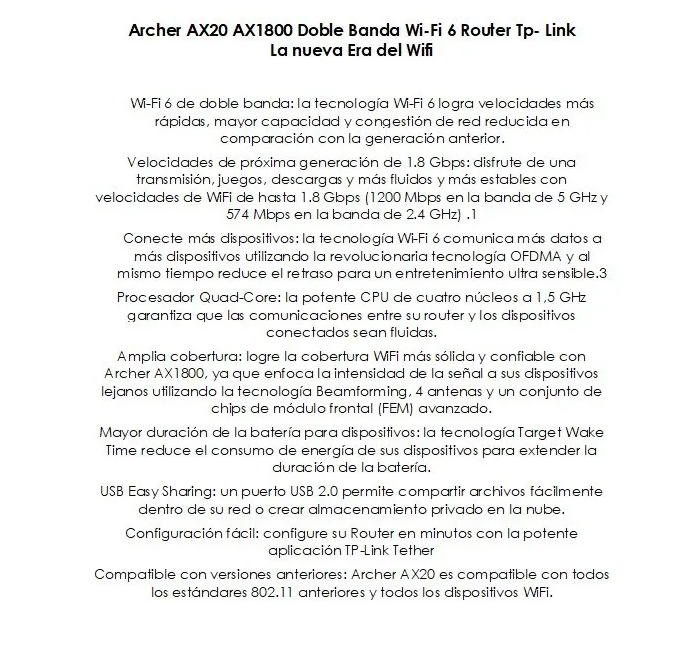 Archer AX20 AX1800 Doble Banda Wi-Fi 6 Router Tp- Link
La nueva Era del Wifi

Wi-Fi 6 de doble banda: la tecnología Wi-Fi 6 logra velocidades más rápidas, mayor capacidad y congestión de red reducida en comparación con la generación anterior.

Velocidades de próxima generación de 1.8 Gbps: disfrute de una transmisión, juegos, descargas y más fluidos y más estables con velocidades de WiFi de hasta 1.8 Gbps (1200 Mbps en la banda de 5 GHz y 574 Mbps en la banda de 2.4 GHz) .1

Conecte más dispositivos: la tecnología Wi-Fi 6 comunica más datos a más dispositivos utilizando la revolucionaria tecnología OFDMA y al mismo tiempo reduce el retraso para un entretenimiento ultra sensible.3

Procesador Quad-Core: la potente CPU de cuatro núcleos a 1,5 GHz garantiza que las comunicaciones entre su router y los dispositivos conectados sean fluidas.

Amplia cobertura: logre la cobertura WiFi más sólida y confiable con Archer AX1800, ya que enfoca la intensidad de la señal a sus dispositivos lejanos utilizando la tecnología Beamforming, 4 antenas y un conjunto de chips de módulo frontal (FEM) avanzado.

Mayor duración de la batería para dispositivos: la tecnología Target Wake Time reduce el consumo de energía de sus dispositivos para extender la duración de la batería.

USB Easy Sharing: un puerto USB 2.0 permite compartir archivos fácilmente dentro de su red o crear almacenamiento privado en la nube.

Configuración fácil: configure su Router en minutos con la potente aplicación TP-Link Tether

Compatible con versiones anteriores: Archer AX20 es compatible con todos los estándares 802.11 anteriores y todos los dispositivos WiFi.